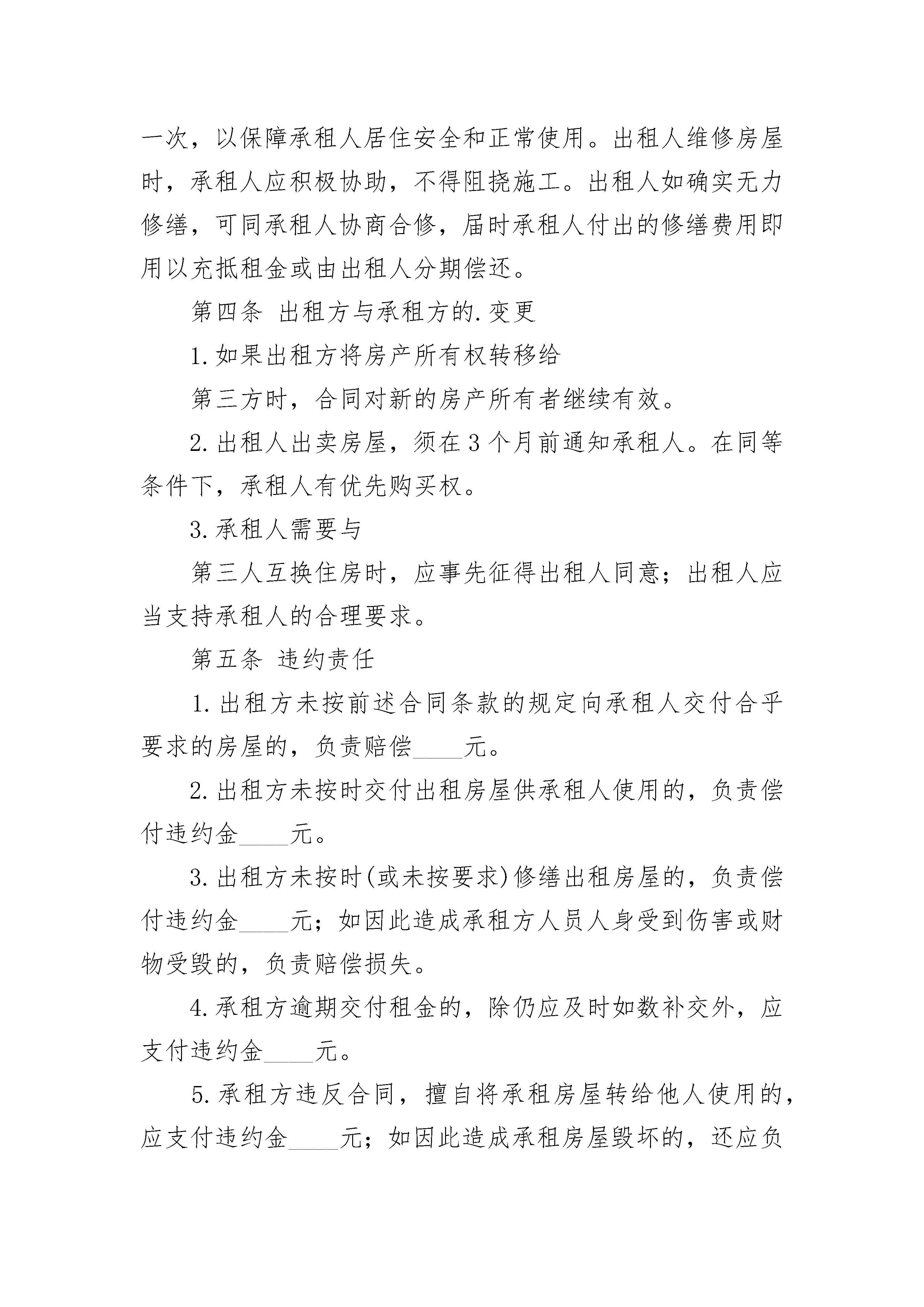 一次，以保障承租人居住安全和正常使用。出租人维修房屋时，承租人应积极协助，不得阻挠施工。出租人如确实无力修缮，可同承租人协商合修，届时承租人付出的修缮费用即用以充抵租金或由出租人分期偿还。

第四条 出租方与承租方的.变更

1.如果出租方将房产所有权转移给

第三方时，合同对新的房产所有者继续有效。

2.出租人出卖房屋，须在3个月前通知承租人。在同等条件下，承租人有优先购买权。

3.承租人需要与

第三人互换住房时，应事先征得出租人同意；出租人应当支持承租人的合理要求。

第五条 违约责任

1.出租方未按前述合同条款的规定向承租人交付合乎要求的房屋的，负责赔偿____元。

2.出租方未按时交付出租房屋供承租人使用的，负责偿付违约金____元。

3.出租方未按时(或未按要求)修缮出租房屋的，负责偿付违约金____元；如因此造成承租方人员人身受到伤害或财物受毁的，负责赔偿损失。

4.承租方逾期交付租金的，除仍应及时如数补交外，应支付违约金____元。

5.承租方违反合同，擅自将承租房屋转给他人使用的，应支付违约金____元；如因此造成承租房屋毁坏的，还应负